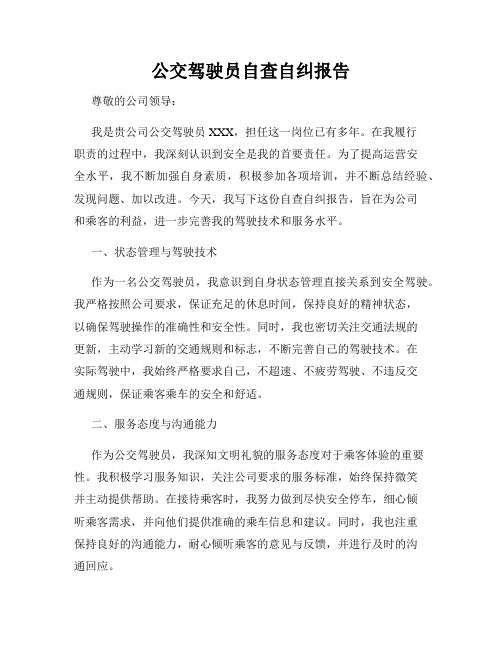 公交驾驶员自查自纠报告

尊敬的公司领导：

我是贵公司公交驾驶员 XXX，担任这一岗位已有多年。在我履行职责的过程中，我深刻认识到安全是我的首要责任。为了提高运营安全水平，我不断加强自身素质，积极参加各项培训，并不断总结经验、发现问题、加以改进。今天，我写下这份自查自纠报告，旨在为公司和乘客的利益，进一步完善我的驾驶技术和服务水平。

一、状态管理与驾驶技术

作为一名公交驾驶员，我意识到自身状态管理直接关系到安全驾驶。我严格按照公司要求，保证充足的休息时间，保持良好的精神状态，以确保驾驶操作的准确性和安全性。同时，我也密切关注交通法规的更新，主动学习新的交通规则和标志，不断完善自己的驾驶技术。在实际驾驶中，我始终严格要求自己，不超速、不疲劳驾驶、不违反交通规则，保证乘客乘车的安全和舒适。

二、服务态度与沟通能力

作为公交驾驶员，我深知文明礼貌的服务态度对于乘客体验的重要性。我积极学习服务知识，关注公司要求的服务标准，始终保持微笑并主动提供帮助。在接待乘客时，我努力做到尽快安全停车，细心倾听乘客需求，并向他们提供准确的乘车信息和建议。同时，我也注重保持良好的沟通能力，耐心倾听乘客的意见与反馈，并进行及时的沟通回应。